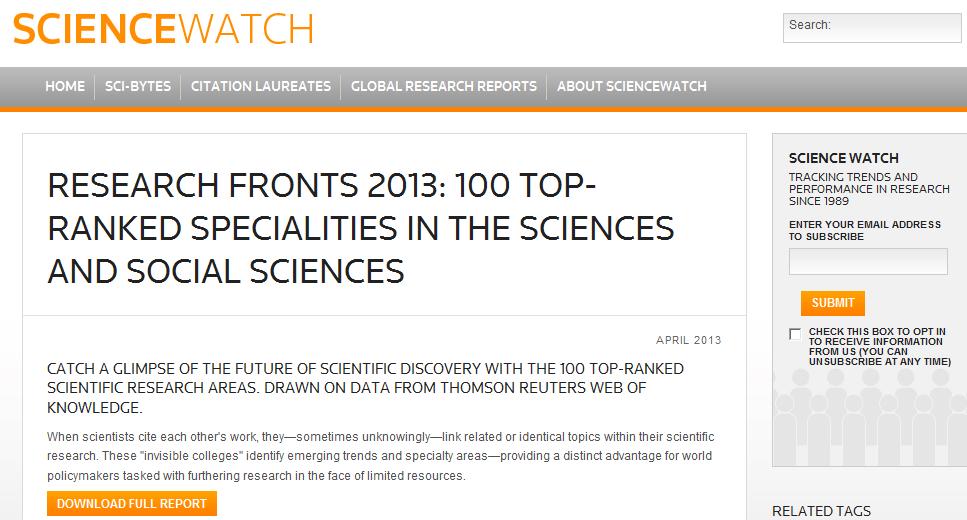 SCIENCEWATCH

Search:

HOME | SCI-BYTES | CITATION LAUREATES | GLOBAL RESEARCH REPORTS | ABOUT SCIENCEWATCH

RESEARCH FRONTS 2013: 100 TOP-RANKED SPECIALITIES IN THE SCIENCES AND SOCIAL SCIENCES

APRIL 2013

CATCH A GLIMPSE OF THE FUTURE OF SCIENTIFIC DISCOVERY WITH THE 100 TOP-RANKED SCIENTIFIC RESEARCH AREAS. DRAWN ON DATA FROM THOMSON REUTERS WEB OF KNOWLEDGE.

When scientists cite each other's work, they—sometimes unknowingly—link related or identical topics within their scientific research. These "invisible colleges" identify emerging trends and specialty areas—providing a distinct advantage for world policymakers tasked with furthering research in the face of limited resources.

DOWNLOAD FULL REPORT

SCIENCE WATCH
TRACKING TRENDS AND PERFORMANCE IN RESEARCH SINCE 1989

ENTER YOUR EMAIL ADDRESS TO SUBSCRIBE

SUBMIT

CHECK THIS BOX TO OPT IN TO RECEIVE INFORMATION FROM US (YOU CAN UNSUBSCRIBE AT ANY TIME)

RELATED TAGS